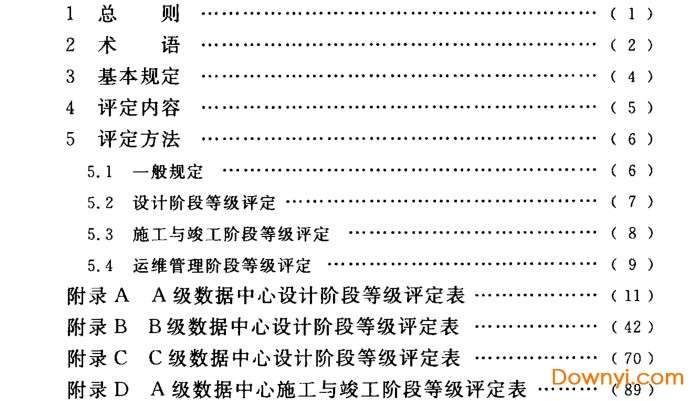 1 总 则 (1)
2 术 语 (2)
3 基本规定 (4)
4 评定内容 (5)
5 评定方法 (6)
5.1 一般规定 (6)
5.2 设计阶段等级评定 (7)
5.3 施工与竣工阶段等级评定 (8)
5.4 运维管理阶段等级评定 (9)
附录A A级数据中心设计阶段等级评定表 (11)
附录B B级数据中心设计阶段等级评定表 (42)
附录C C级数据中心设计阶段等级评定表 (70)
附录D A级数据中心施工与竣工阶段等级评定表 (89)

Downyi.com